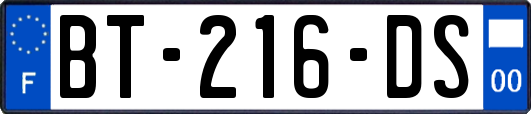 F
BT-216-DS
00